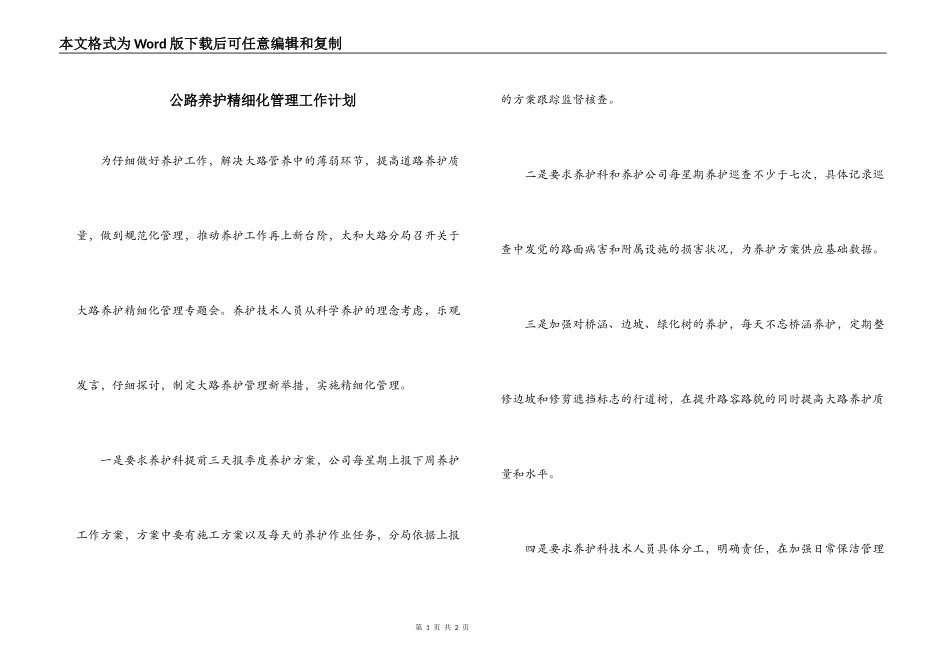 本文格式为Word版下载后可任意编辑和复制

公路养护精细化管理工作计划

为仔细做好养护工作，解决大路管养中的薄弱环节，提高道路养护质量，做到规范化管理，推动养护工作再上新台阶，太和大路分局召开关于大路养护精细化管理专题会。养护技术人员从科学养护的理念考虑，乐观发言，仔细探讨，制定大路养护管理新举措，实施精细化管理。

一是要求养护科提前三天报季度养护方案，公司每星期上报下周养护工作方案，方案中要有施工方案以及每天的养护作业任务，分局依据上报的方案跟踪监督核查。

二是要求养护科和养护公司每星期养护巡查不少于七次，具体记录巡查中发觉的路面病害和附属设施的损害状况，为养护方案供应基础数据。

三是加强对桥涵、边坡、绿化树的养护，每天不忘桥涵养护，定期整修边坡和修剪遮挡标志的行道树，在提升路容路貌的同时提高大路养护质量和水平。

四是要求养护科技术人员具体分工，明确责任，在加强日常保洁管理

第 1 页 共 2 页